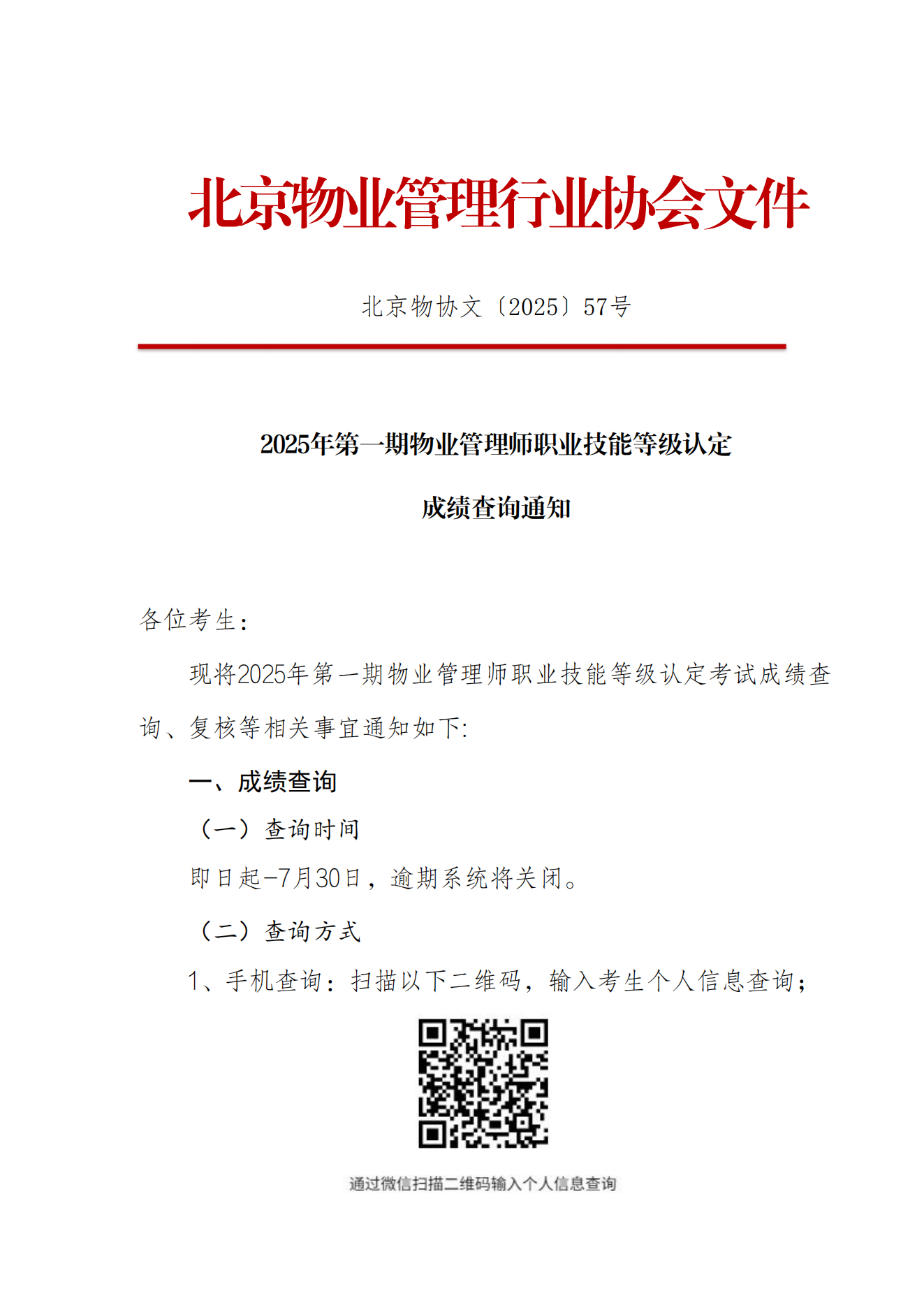 北京物业管理行业协会文件

北京物协文〔2025〕57号

2025年第一期物业管理师职业技能等级认定

成绩查询通知

各位考生：

现将2025年第一期物业管理师职业技能等级认定考试成绩查询、复核等相关事宜通知如下:

一、成绩查询

（一）查询时间

即日起-7月30日，逾期系统将关闭。

（二）查询方式

1、手机查询：扫描以下二维码，输入考生个人信息查询；

通过微信扫描二维码输入个人信息查询